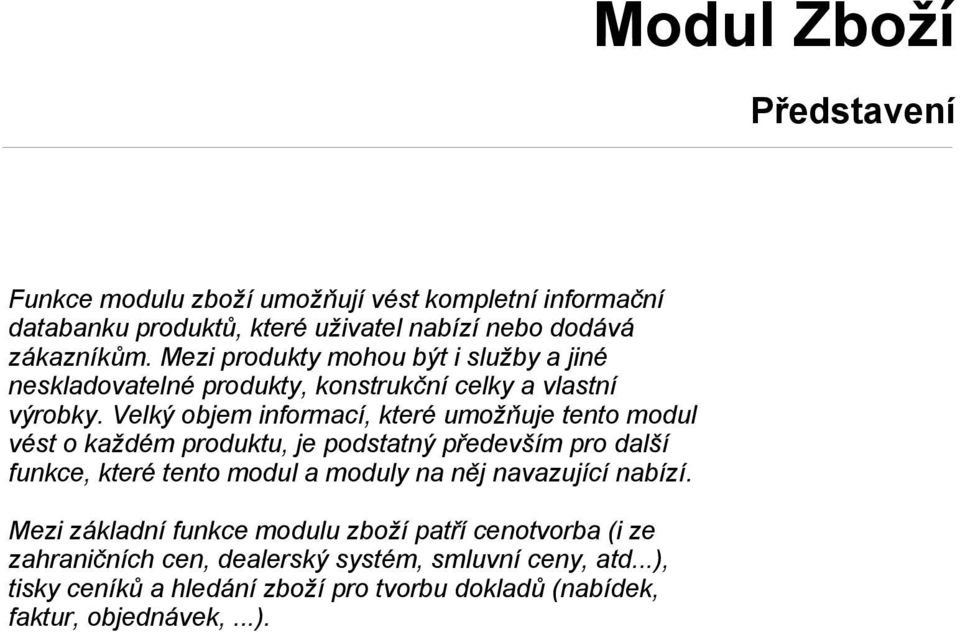 Modul Zboží

Představení

Funkce modulu zboží umožňují vést kompletní informační databanku produktů, které uživatel nabízí nebo dodává zákazníkům. Mezi produkty mohou být i služby a jiné neskladovatelné produkty, konstrukční celky a vlastní výrobky. Velký objem informací, které umožňuje tento modul vést o každém produktu, je podstatný především pro další funkce, které tento modul a moduly na něj navazující nabízí.

Mezi základní funkce modulu zboží patří cenotvorba (i ze zahraničních cen, dealerský systém, smluvní ceny, atd...), tisky ceníků a hledání zboží pro tvorbu dokladů (nabídek, faktur, objednávek, ...).